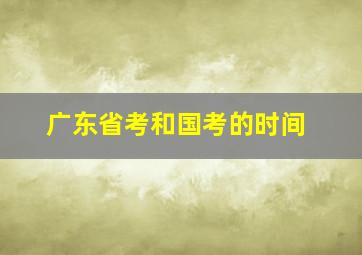 广东省考和国考的时间